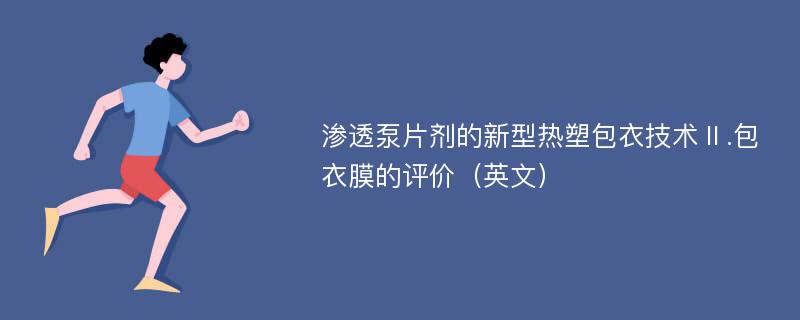 渗透泵片剂的新型热塑包衣技术Ⅱ.包衣膜的评价（英文）